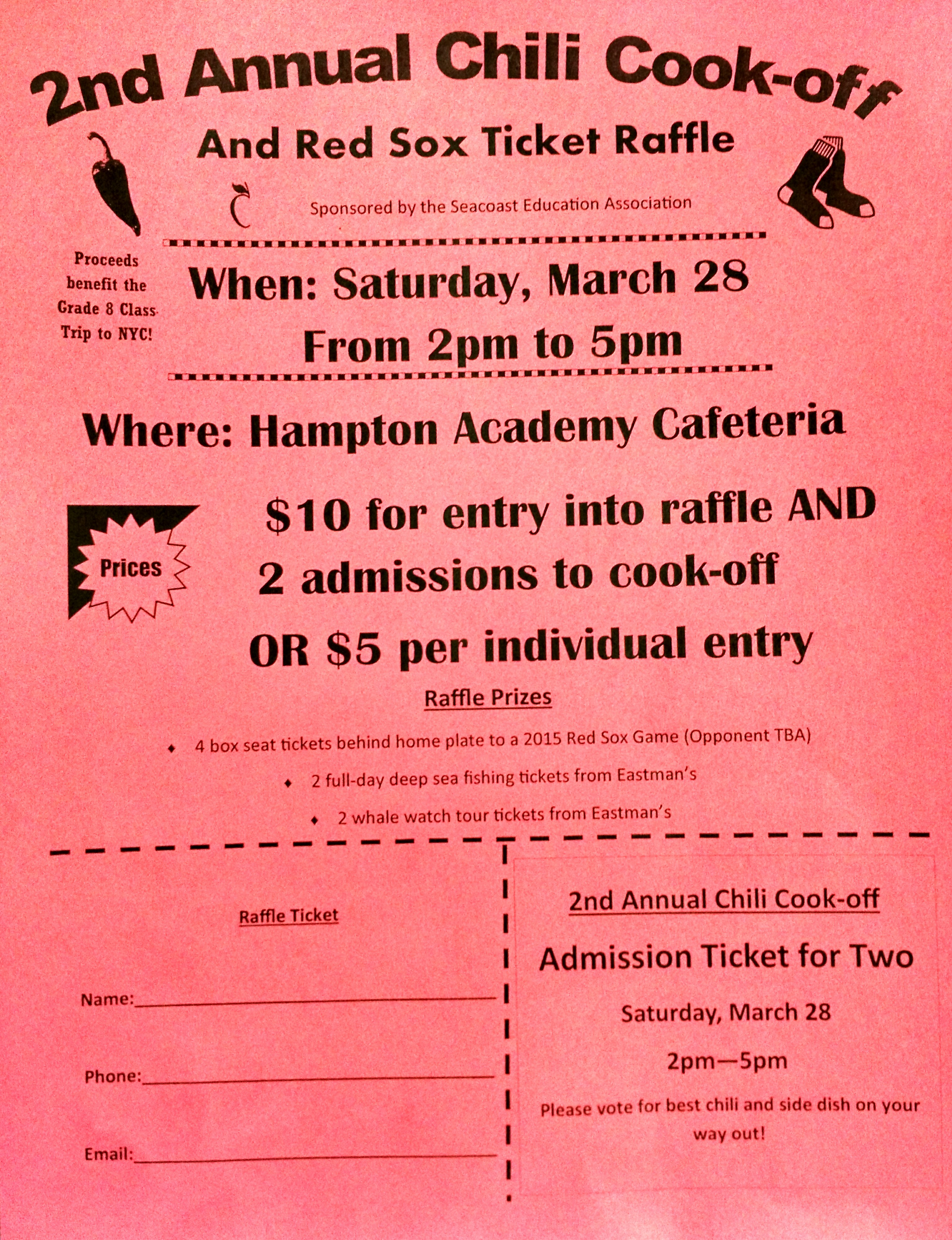 2nd Annual Chili Cook-off

And Red Sox Ticket Raffle

Sponsored by the Seacoast Education Association

Proceeds benefit the Grade 8 Class Trip to NYC!

When: Saturday, March 28

From 2pm to 5pm

Where: Hampton Academy Cafeteria

Prices

$10 for entry into raffle AND

2 admissions to cook-off

OR $5 per individual entry

Raffle Prizes

• 4 box seat tickets behind home plate to a 2015 Red Sox Game (Opponent TBA)
• 2 full-day deep sea fishing tickets from Eastman's
• 2 whale watch tour tickets from Eastman's

Raffle Ticket

Name:____

Phone:____

Email:____

2nd Annual Chili Cook-off

Admission Ticket for Two

Saturday, March 28

2pm—5pm

Please vote for best chili and side dish on your way out!